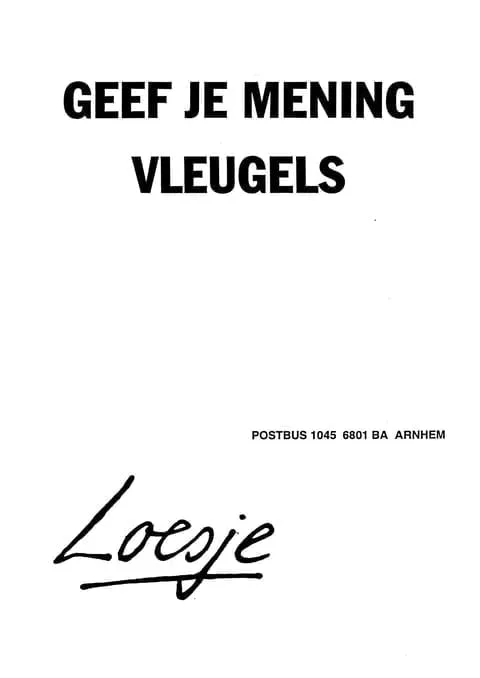 GEEF JE MENING
VLEUGELS

POSTBUS 1045 6801 BA ARNHEM

Loesje